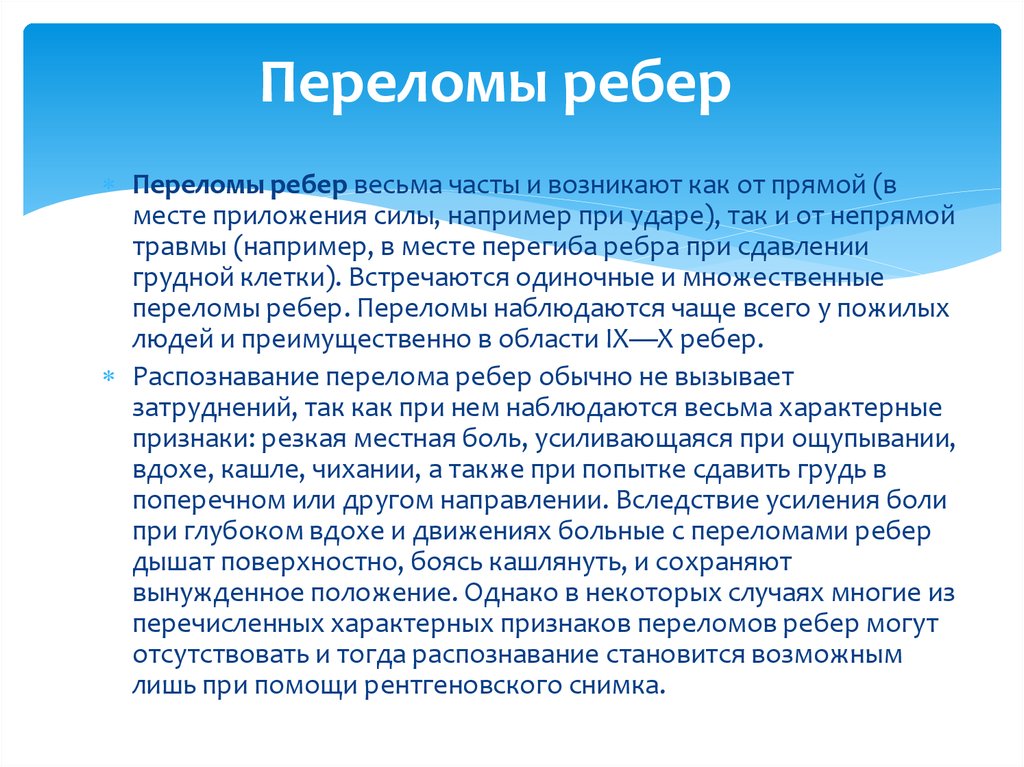 Переломы ребер

Переломы ребер весьма часты и возникают как от прямой (в месте приложения силы, например при ударе), так и от непрямой травмы (например, в месте перегиба ребра при сдавлении грудной клетки). Встречаются одиночные и множественные переломы ребер. Переломы наблюдаются чаще всего у пожилых людей и преимущественно в области IX—X ребер.

Распознавание перелома ребер обычно не вызывает затруднений, так как при нем наблюдаются весьма характерные признаки: резкая местная боль, усиливающаяся при ощупывании, вдохе, кашле, чихании, а также при попытке сдавить грудь в поперечном или другом направлении. Вследствие усиления боли при глубоком вдохе и движениях больные с переломами ребер дышат поверхностно, боясь кашлянуть, и сохраняют вынужденное положение. Однако в некоторых случаях многие из перечисленных характерных признаков переломов ребер могут отсутствовать и тогда распознавание становится возможным лишь при помощи рентгеновского снимка.